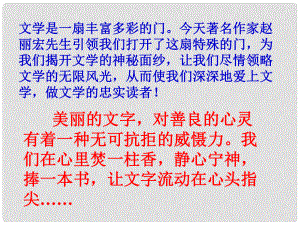 文学是一扇丰富多彩的门。今天著名作家赵丽宏先生引领我们打开了这扇特殊的门，为我们揭开文学的神秘面纱，让我们尽情领略文学的无限风光，从而使我们深深地爱上文学，做文学的忠实读者！

美丽的文字，对善良的心灵有着一种无可抗拒的威慑力。我们在心里焚一柱香，静心宁神，捧一本书，让文字流动在心头指尖……